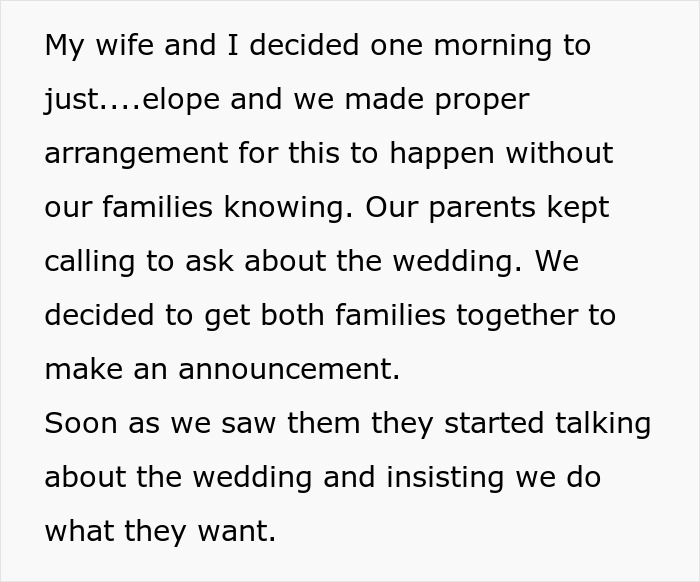 My wife and I decided one morning to just....elope and we made proper arrangement for this to happen without our families knowing. Our parents kept calling to ask about the wedding. We decided to get both families together to make an announcement.
Soon as we saw them they started talking about the wedding and insisting we do what they want.